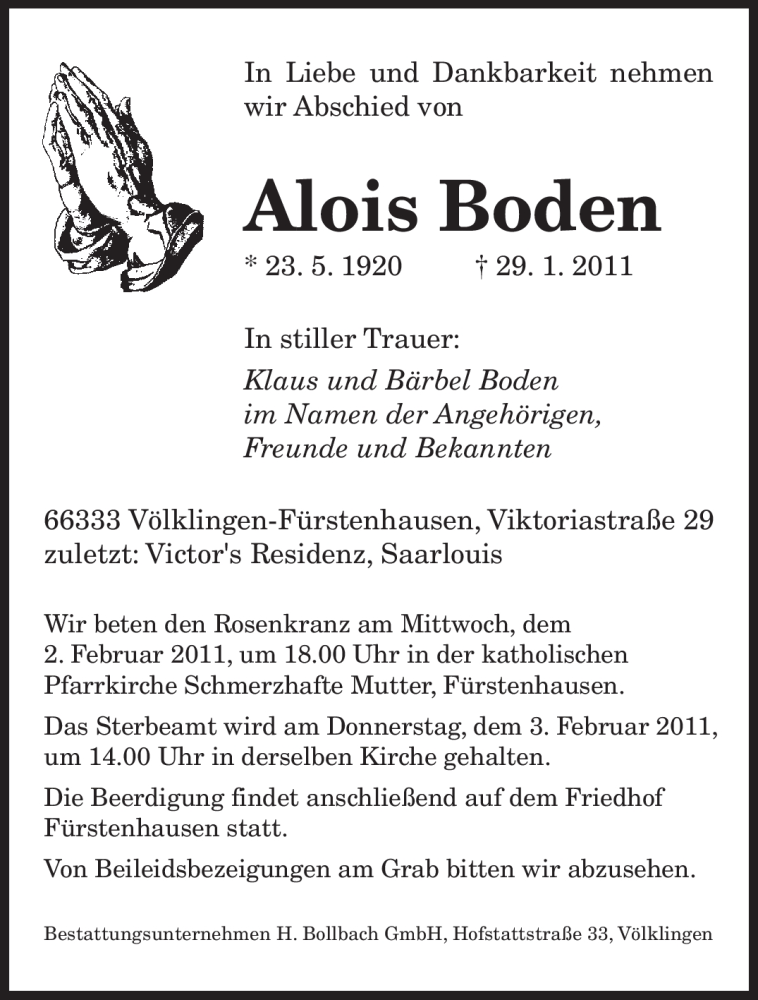 In Liebe und Dankbarkeit nehmen wir Abschied von

Alois Boden

* 23. 5. 1920 † 29. 1. 2011

In stiller Trauer:
Klaus und Bärbel Boden
im Namen der Angehörigen,
Freunde und Bekannten

66333 Völklingen-Fürstenhausen, Viktoriastraße 29
zuletzt: Victor's Residenz, Saarlouis

Wir beten den Rosenkranz am Mittwoch, dem 2. Februar 2011, um 18.00 Uhr in der katholischen Pfarrkirche Schmerzhafte Mutter, Fürstenhausen.

Das Sterbeamt wird am Donnerstag, dem 3. Februar 2011, um 14.00 Uhr in derselben Kirche gehalten.

Die Beerdigung findet anschließend auf dem Friedhof Fürstenhausen statt.

Von Beileidsbezeigungen am Grab bitten wir abzusehen.

Bestattungsunternehmen H. Bollbach GmbH, Hofstattstraße 33, Völklingen